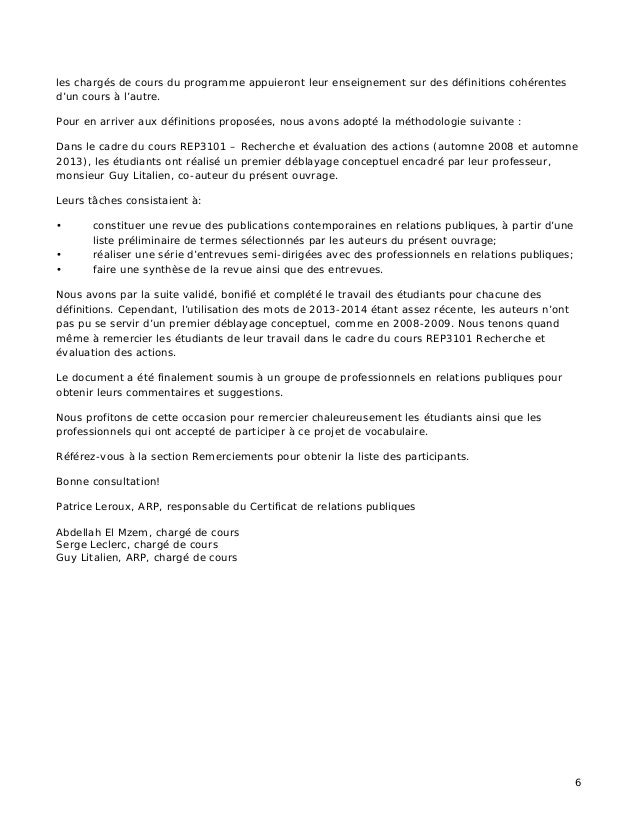 les chargés de cours du programme appuieront leur enseignement sur des définitions cohérentes d'un cours à l'autre.

Pour en arriver aux définitions proposées, nous avons adopté la méthodologie suivante :

Dans le cadre du cours REP3101 – Recherche et évaluation des actions (automne 2008 et automne 2013), les étudiants ont réalisé un premier déblayage conceptuel encadré par leur professeur, monsieur Guy Litalien, co-auteur du présent ouvrage.

Leurs tâches consistaient à:

• constituer une revue des publications contemporaines en relations publiques, à partir d'une liste préliminaire de termes sélectionnés par les auteurs du présent ouvrage;
• réaliser une série d'entrevues semi-dirigées avec des professionnels en relations publiques;
• faire une synthèse de la revue ainsi que des entrevues.

Nous avons par la suite validé, bonifié et complété le travail des étudiants pour chacune des définitions. Cependant, l'utilisation des mots de 2013-2014 étant assez récente, les auteurs n'ont pas pu se servir d'un premier déblayage conceptuel, comme en 2008-2009. Nous tenons quand même à remercier les étudiants de leur travail dans le cadre du cours REP3101 Recherche et évaluation des actions.

Le document a été finalement soumis à un groupe de professionnels en relations publiques pour obtenir leurs commentaires et suggestions.

Nous profitons de cette occasion pour remercier chaleureusement les étudiants ainsi que les professionnels qui ont accepté de participer à ce projet de vocabulaire.

Référez-vous à la section Remerciements pour obtenir la liste des participants.

Bonne consultation!

Patrice Leroux, ARP, responsable du Certificat de relations publiques

Abdellah El Mzem, chargé de cours
Serge Leclerc, chargé de cours
Guy Litalien, ARP, chargé de cours

6